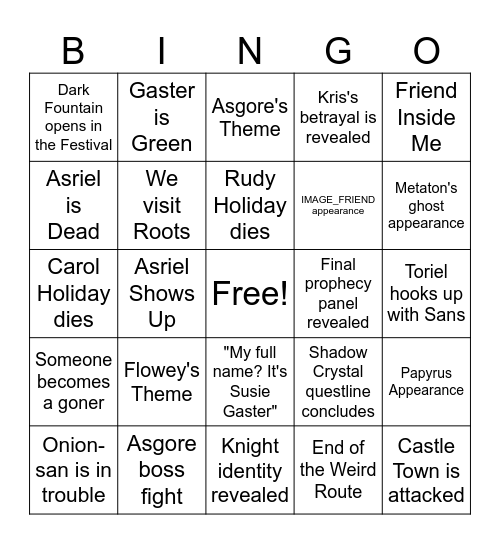 | B | I | N | G | O |
|---|---|---|---|---|
| Dark Fountain opens in the Festival | Gaster is Green | Asgore's Theme | Kris's betrayal is revealed | Friend Inside Me |
| Asriel is Dead | We visit Roots | Rudy Holiday dies | IMAGE_FRIEND appearance | Metaton's ghost appearance |
| Carol Holiday dies | Asriel Shows Up | Free! | Final prophecy panel revealed | Toriel hooks up with Sans |
| Someone becomes a goner | Flowey's Theme | "My full name? It's Susie Gaster" | Shadow Crystal questline concludes | Papyrus Appearance |
| Onion-san is in trouble | Asgore boss fight | Knight identity revealed | End of the Weird Route | Castle Town is attacked |